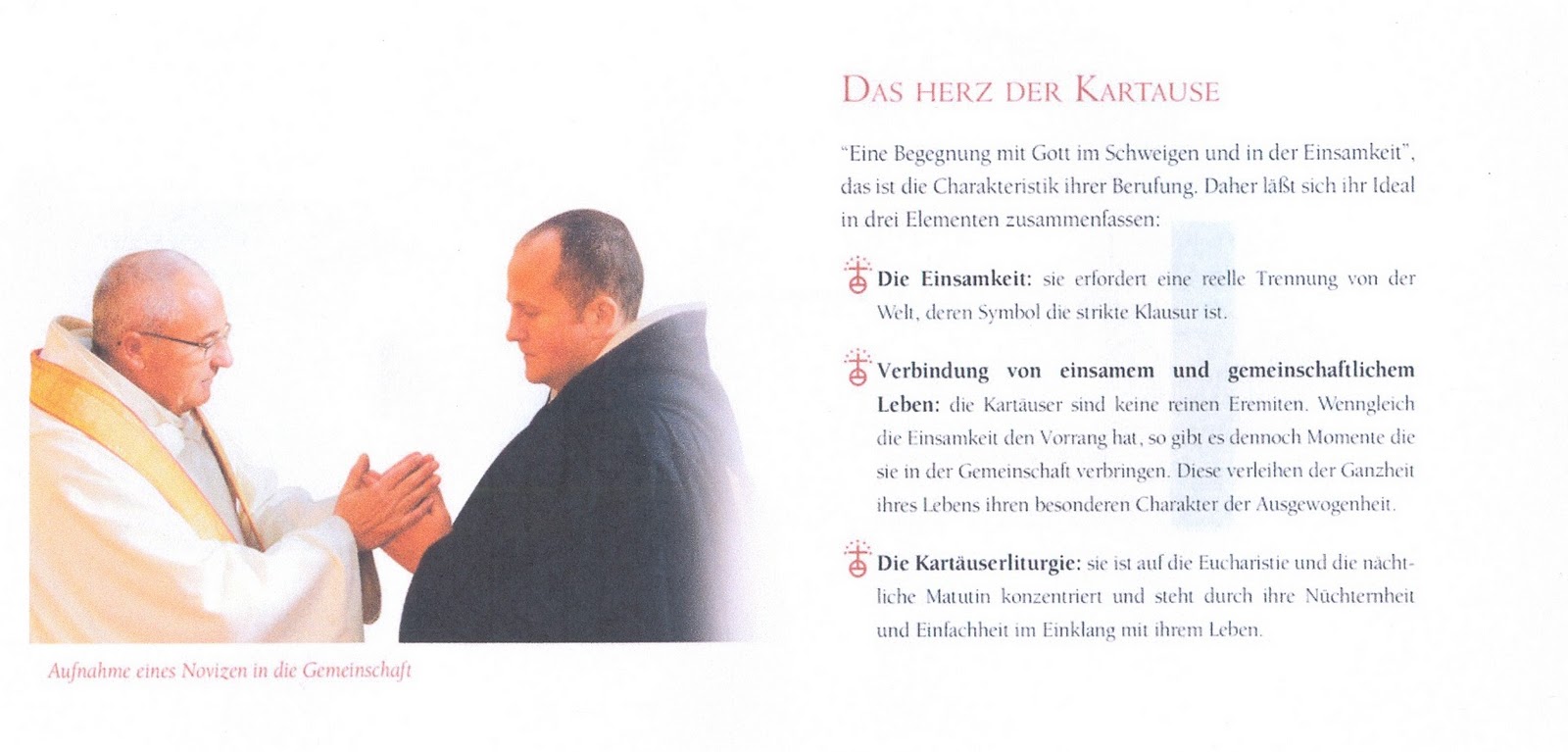 Aufnahme eines Novizen in die Gemeinschaft

DAS HERZ DER KARTAUSE

"Eine Begegnung mit Gott im Schweigen und in der Einsamkeit", das ist die Charakteristik ihrer Berufung. Daher läßt sich ihr Ideal in drei Elementen zusammenfassen:

Die Einsamkeit: sie erfordert eine reelle Trennung von der Welt, deren Symbol die strikte Klausur ist.

Verbindung von einsamem und gemeinschaftlichem Leben: die Kartäuser sind keine reinen Eremiten. Wenngleich die Einsamkeit den Vorrang hat, so gibt es dennoch Momente die sie in der Gemeinschaft verbringen. Diese verleihen der Ganzheit ihres Lebens ihren besonderen Charakter der Ausgewogenheit.

Die Kartäuserliturgie: sie ist auf die Eucharistie und die nächtliche Matutin konzentriert und steht durch ihre Nüchternheit und Einfachheit im Einklang mit ihrem Leben.